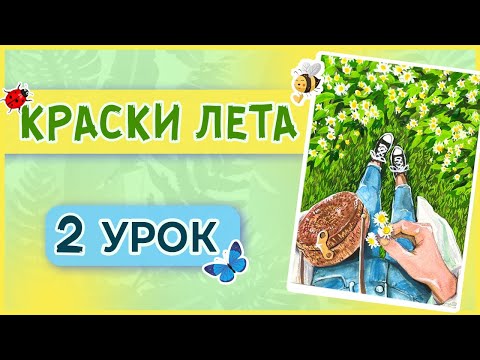 КРАСКИ ЛЕТА

2 УРОК